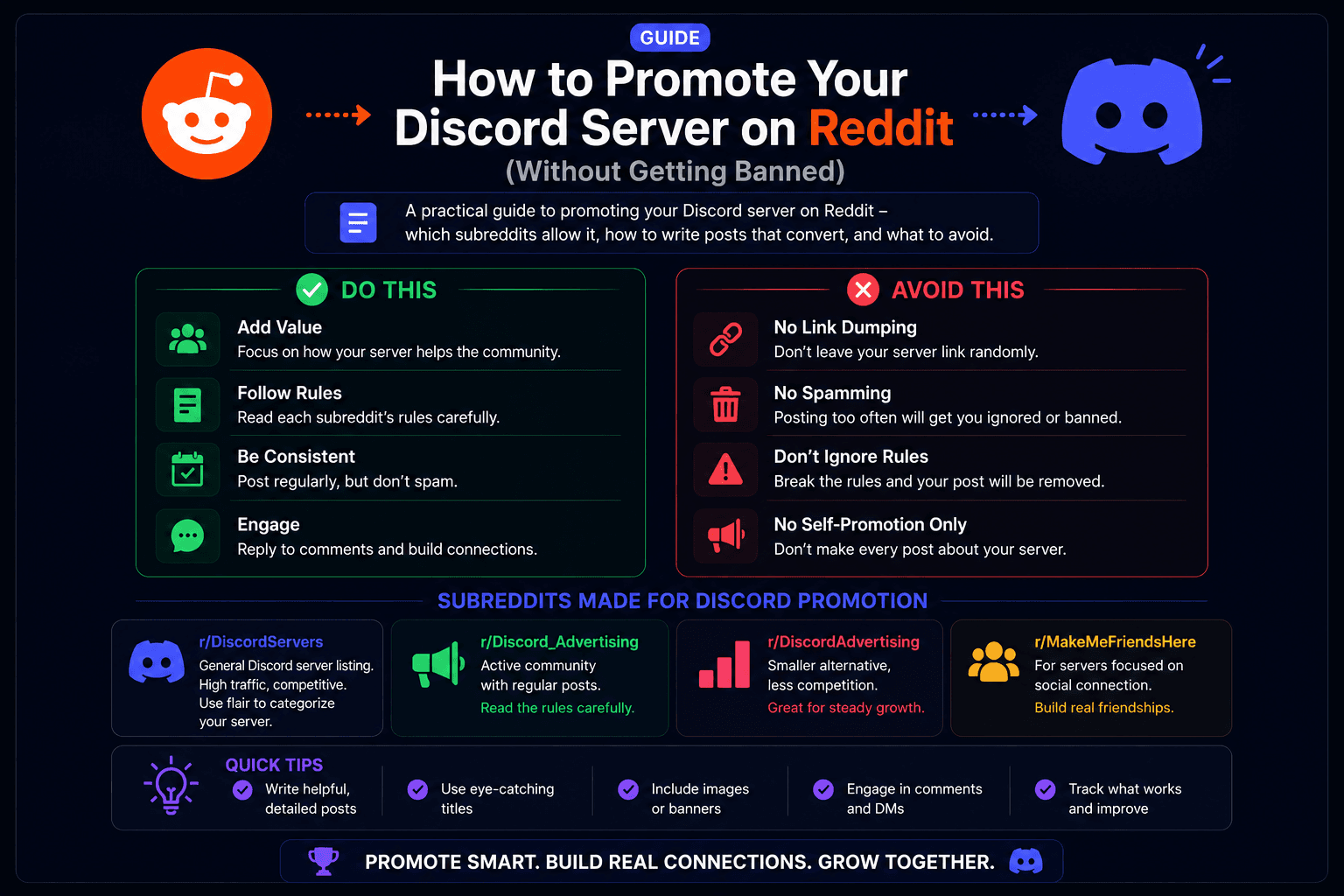 GUIDE

How to Promote Your Discord Server on Reddit
(Without Getting Banned)

A practical guide to promoting your Discord server on Reddit – which subreddits allow it, how to write posts that convert, and what to avoid.

DO THIS

Add Value
Focus on how your server helps the community.

Follow Rules
Read each subreddit's rules carefully.

Be Consistent
Post regularly, but don't spam.

Engage
Reply to comments and build connections.

AVOID THIS

No Link Dumping
Don't leave your server link randomly.

No Spamming
Posting too often will get you ignored or banned.

Don't Ignore Rules
Break the rules and your post will be removed.

No Self-Promotion Only
Don't make every post about your server.

SUBREDDITS MADE FOR DISCORD PROMOTION

r/DiscordServers
General Discord server listing. High traffic, competitive. Use flair to categorize your server.

r/Discord_Advertising
Active community with regular posts.
Read the rules carefully.

r/DiscordAdvertising
Smaller alternative, less competition.
Great for steady growth.

r/MakeMeFriendsHere
For servers focused on social connection.
Build real friendships.

QUICK TIPS

Write helpful, detailed posts

Use eye-catching titles

Include images or banners

Engage in comments and DMs

Track what works and improve

PROMOTE SMART. BUILD REAL CONNECTIONS. GROW TOGETHER.